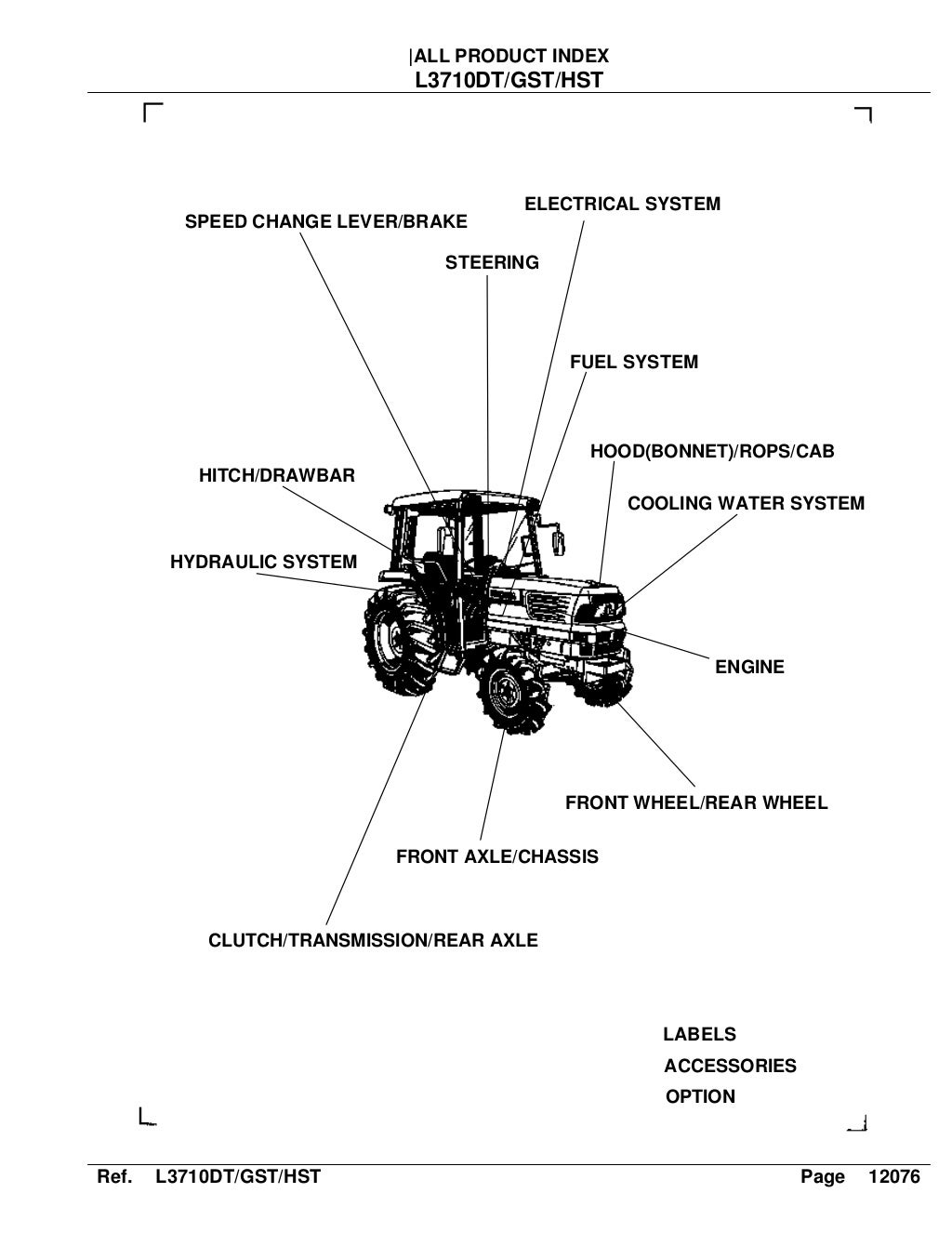 |ALL PRODUCT INDEX
L3710DT/GST/HST

ELECTRICAL SYSTEM

SPEED CHANGE LEVER/BRAKE

STEERING

FUEL SYSTEM

HOOD(BONNET)/ROPS/CAB

HITCH/DRAWBAR

COOLING WATER SYSTEM

HYDRAULIC SYSTEM

ENGINE

FRONT WHEEL/REAR WHEEL

FRONT AXLE/CHASSIS

CLUTCH/TRANSMISSION/REAR AXLE

LABELS

ACCESSORIES

OPTION

Ref. L3710DT/GST/HST Page 12076